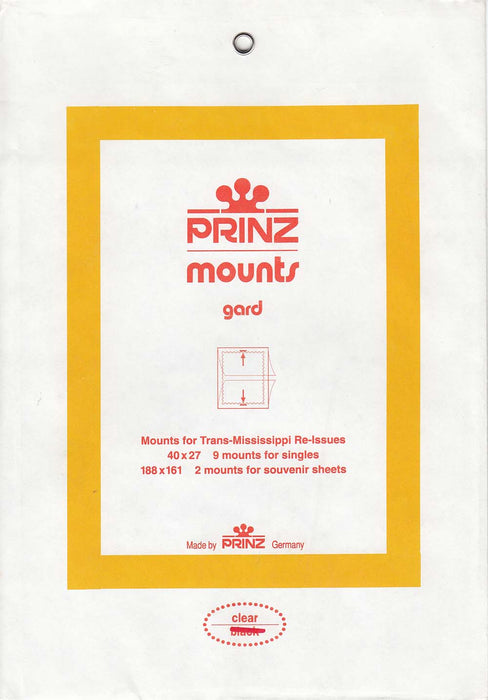 PRINZ
mounts
gard

Mounts for Trans-Mississippi Re-Issues
40 x 27 9 mounts for singles
188 x 161 2 mounts for souvenir sheets

Made by PRINZ Germany

clear
black